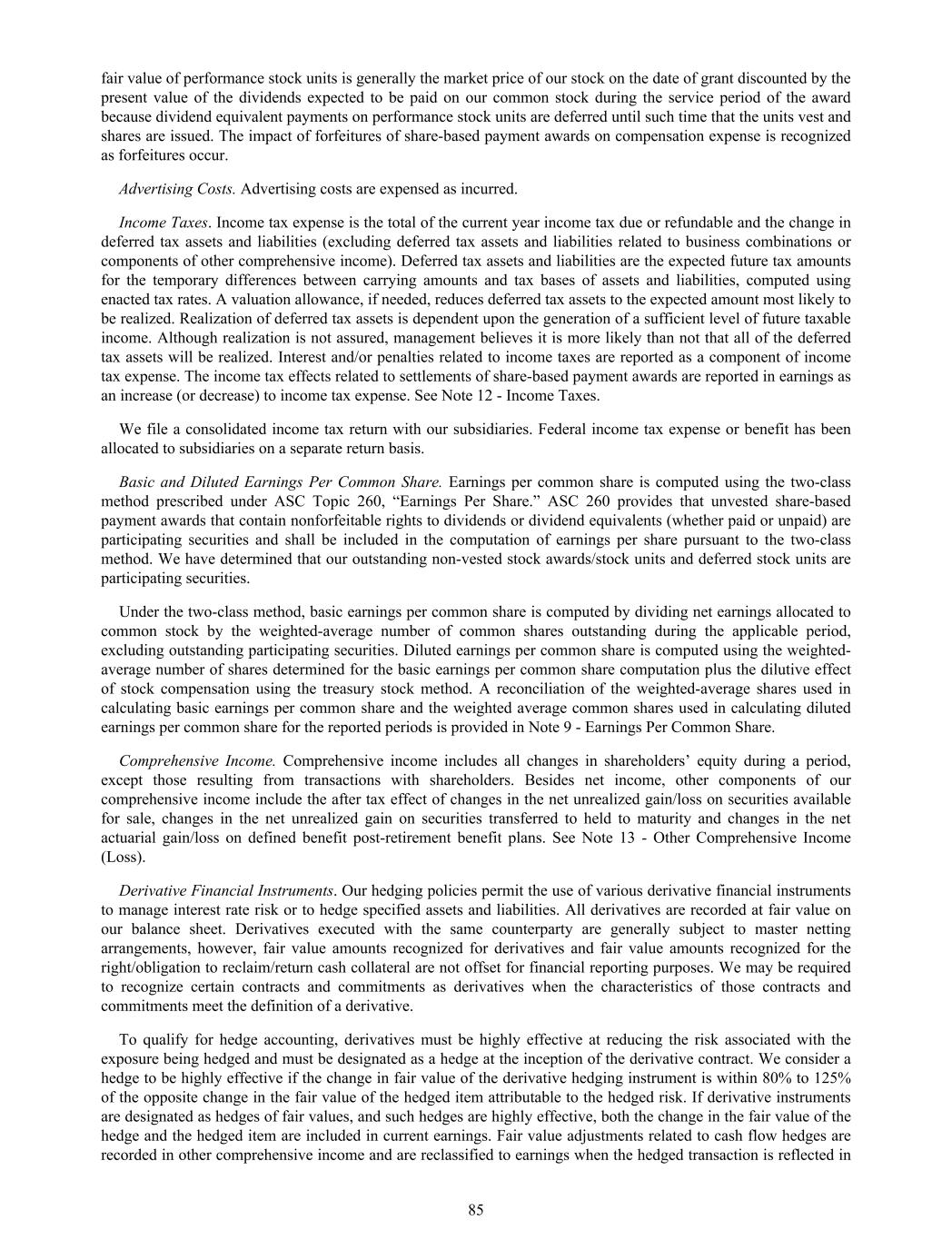 fair value of performance stock units is generally the market price of our stock on the date of grant discounted by the present value of the dividends expected to be paid on our common stock during the service period of the award because dividend equivalent payments on performance stock units are deferred until such time that the units vest and shares are issued. The impact of forfeitures of share-based payment awards on compensation expense is recognized as forfeitures occur.

Advertising Costs. Advertising costs are expensed as incurred.

Income Taxes. Income tax expense is the total of the current year income tax due or refundable and the change in deferred tax assets and liabilities (excluding deferred tax assets and liabilities related to business combinations or components of other comprehensive income). Deferred tax assets and liabilities are the expected future tax amounts for the temporary differences between carrying amounts and tax bases of assets and liabilities, computed using enacted tax rates. A valuation allowance, if needed, reduces deferred tax assets to the expected amount most likely to be realized. Realization of deferred tax assets is dependent upon the generation of a sufficient level of future taxable income. Although realization is not assured, management believes it is more likely than not that all of the deferred tax assets will be realized. Interest and/or penalties related to income taxes are reported as a component of income tax expense. The income tax effects related to settlements of share-based payment awards are reported in earnings as an increase (or decrease) to income tax expense. See Note 12 - Income Taxes.

We file a consolidated income tax return with our subsidiaries. Federal income tax expense or benefit has been allocated to subsidiaries on a separate return basis.

Basic and Diluted Earnings Per Common Share. Earnings per common share is computed using the two-class method prescribed under ASC Topic 260, “Earnings Per Share.” ASC 260 provides that unvested share-based payment awards that contain nonforfeitable rights to dividends or dividend equivalents (whether paid or unpaid) are participating securities and shall be included in the computation of earnings per share pursuant to the two-class method. We have determined that our outstanding non-vested stock awards/stock units and deferred stock units are participating securities.

Under the two-class method, basic earnings per common share is computed by dividing net earnings allocated to common stock by the weighted-average number of common shares outstanding during the applicable period, excluding outstanding participating securities. Diluted earnings per common share is computed using the weighted-average number of shares determined for the basic earnings per common share computation plus the dilutive effect of stock compensation using the treasury stock method. A reconciliation of the weighted-average shares used in calculating basic earnings per common share and the weighted average common shares used in calculating diluted earnings per common share for the reported periods is provided in Note 9 - Earnings Per Common Share.

Comprehensive Income. Comprehensive income includes all changes in shareholders’ equity during a period, except those resulting from transactions with shareholders. Besides net income, other components of our comprehensive income include the after tax effect of changes in the net unrealized gain/loss on securities available for sale, changes in the net unrealized gain on securities transferred to held to maturity and changes in the net actuarial gain/loss on defined benefit post-retirement benefit plans. See Note 13 - Other Comprehensive Income (Loss).

Derivative Financial Instruments. Our hedging policies permit the use of various derivative financial instruments to manage interest rate risk or to hedge specified assets and liabilities. All derivatives are recorded at fair value on our balance sheet. Derivatives executed with the same counterparty are generally subject to master netting arrangements, however, fair value amounts recognized for derivatives and fair value amounts recognized for the right/obligation to reclaim/return cash collateral are not offset for financial reporting purposes. We may be required to recognize certain contracts and commitments as derivatives when the characteristics of those contracts and commitments meet the definition of a derivative.

To qualify for hedge accounting, derivatives must be highly effective at reducing the risk associated with the exposure being hedged and must be designated as a hedge at the inception of the derivative contract. We consider a hedge to be highly effective if the change in fair value of the derivative hedging instrument is within 80% to 125% of the opposite change in the fair value of the hedged item attributable to the hedged risk. If derivative instruments are designated as hedges of fair values, and such hedges are highly effective, both the change in the fair value of the hedge and the hedged item are included in current earnings. Fair value adjustments related to cash flow hedges are recorded in other comprehensive income and are reclassified to earnings when the hedged transaction is reflected in

85